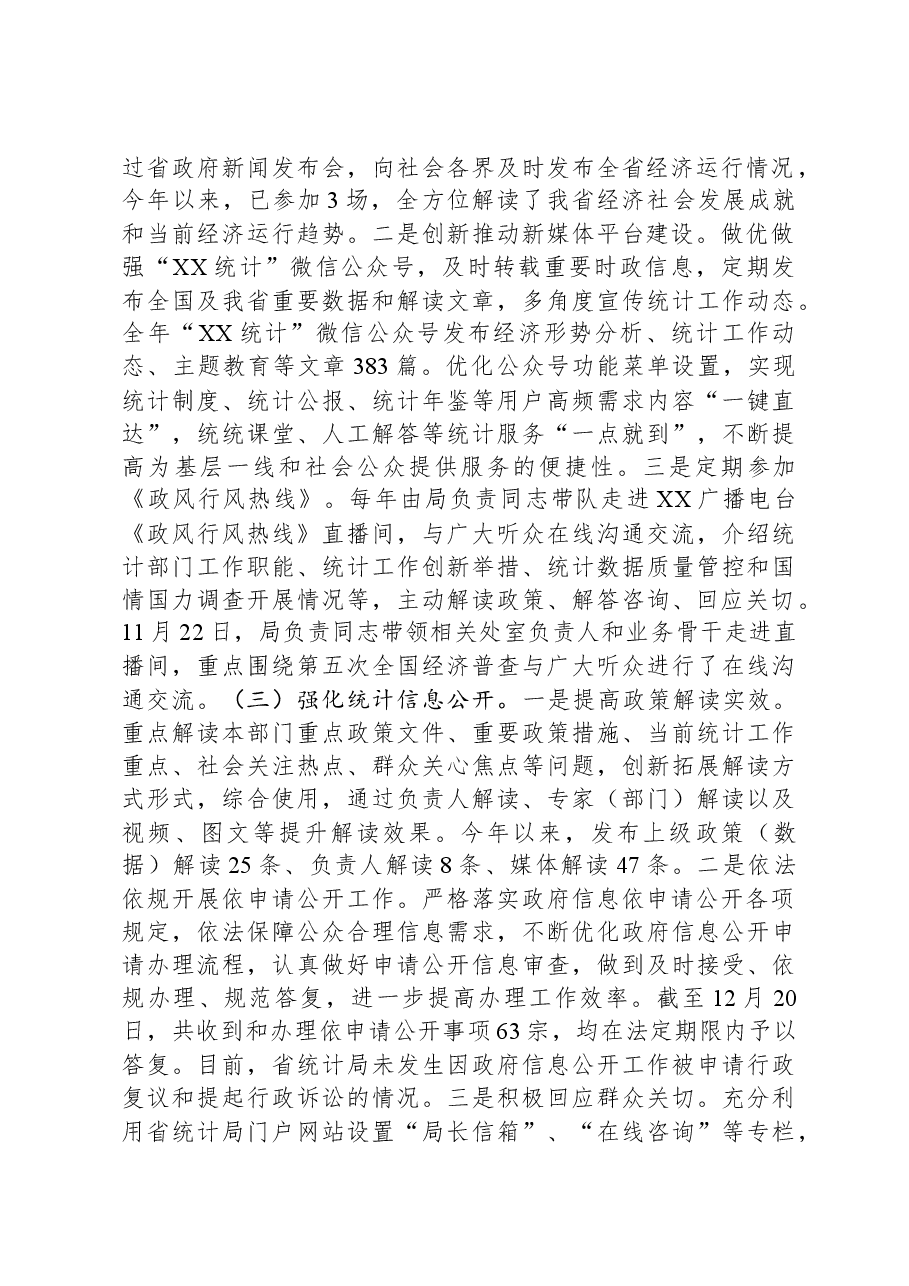 过省政府新闻发布会，向社会各界及时发布全省经济运行情况，今年以来，已参加3场，全方位解读了我省经济社会发展成就和当前经济运行趋势。二是创新推动新媒体平台建设。做优做强“XX统计”微信公众号，及时转载重要时政信息，定期发布全国及我省重要数据和解读文章，多角度宣传统计工作动态。全年“XX统计”微信公众号发布经济形势分析、统计工作动态、主题教育等文章383篇。优化公众号功能菜单设置，实现统计制度、统计公报、统计年鉴等用户高频需求内容“一键直达”，统统课堂、人工解答等统计服务“一点就到”，不断提高为基层一线和社会公众提供服务的便捷性。三是定期参加《政风行风热线》。每年由局负责同志带队走进XX广播电台《政风行风热线》直播间，与广大听众在线沟通交流，介绍统计部门工作职能、统计工作创新举措、统计数据质量管控和国情国力调查开展情况等，主动解读政策、解答咨询、回应关切。11月22日，局负责同志带领相关处室负责人和业务骨干走进直播间，重点围绕第五次全国经济普查与广大听众进行了在线沟通交流。（三）强化统计信息公开。一是提高政策解读实效。重点解读本部门重点政策文件、重要政策措施、当前统计工作重点、社会关注热点、群众关心焦点等问题，创新拓展解读方式形式，综合使用，通过负责人解读、专家（部门）解读以及视频、图文等提升解读效果。今年以来，发布上级政策（数据）解读25条、负责人解读8条、媒体解读47条。二是依法依规开展依申请公开工作。严格落实政府信息依申请公开各项规定，依法保障公众合理信息需求，不断优化政府信息公开申请办理流程，认真做好申请公开信息审查，做到及时接受、依规办理、规范答复，进一步提高办理工作效率。截至12月20日，共收到和办理依申请公开事项63宗，均在法定期限内予以答复。目前，省统计局未发生因政府信息公开工作被申请行政复议和提起行政诉讼的情况。三是积极回应群众关切。充分利用省统计局门户网站设置“局长信箱”、“在线咨询”等专栏，